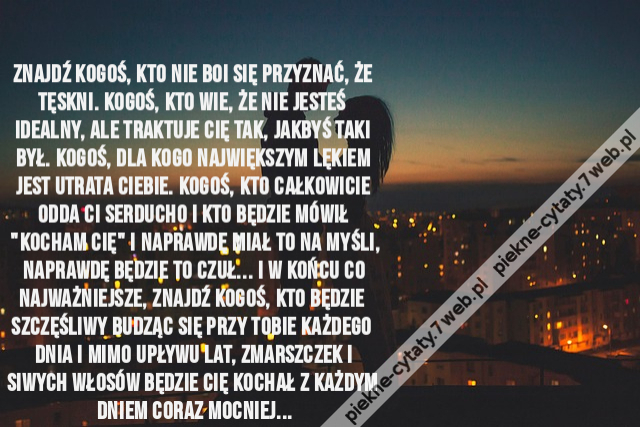 ZNAJDŹ KOGOŚ, KTO NIE BOI SIĘ PRZYZNAĆ, ŻE TĘSKNI. KOGOŚ, KTO WIE, ŻE NIE JESTEŚ IDEALNY, ALE TRAKTUJE CIĘ TAK, JAKBYŚ TAKI BYŁ. KOGOŚ, DLA KOGO NAJWIĘKSZYM LĘKIEM JEST UTRATA CIEBIE. KOGOŚ, KTO CAŁKOWICIE ODDA CI SERDUCHO I KTO BĘDZIE MÓWIŁ "KOCHAM CIĘ" I NAPRAWDĘ MIAŁ TO NA MYŚLI, NAPRAWDĘ BĘDZIE TO CZUŁ... I W KOŃCU CO NAJWAŻNIEJSZE, ZNAJDŹ KOGOŚ, KTO BĘDZIE SZCZĘŚLIWY BUDZĄC SIĘ PRZY TOBIE KAŻDEGO DNIA I MIMO UPŁYWU LAT, ZMARSZCZEK I SIWYCH WŁOSÓW BĘDZIE CIĘ KOCHAŁ Z KAŻDYM DNIEM CORAZ MOCNIEJ...

piekne-cytaty.7web.pl piekne-cytaty.7web.pl